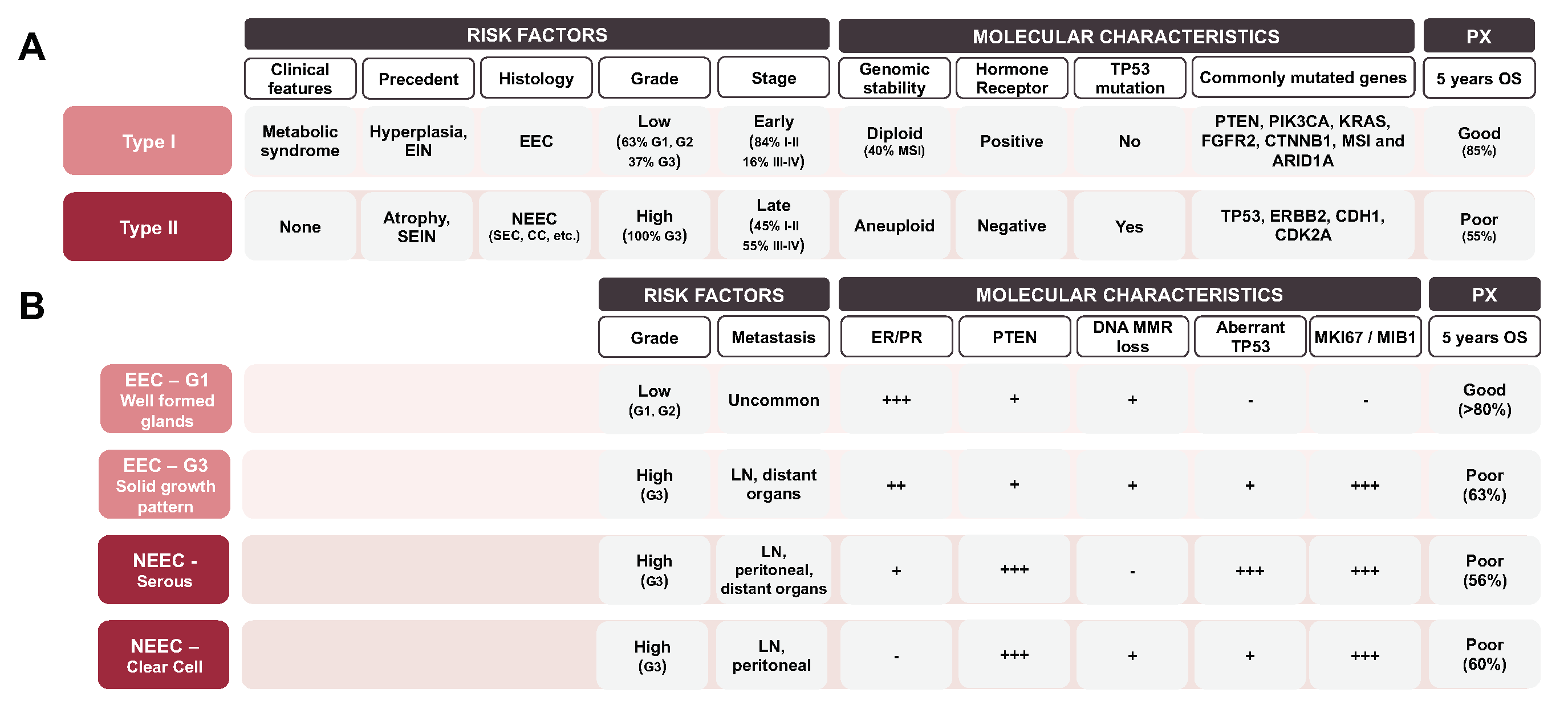 A

| | RISK FACTORS | | | | | MOLECULAR CHARACTERISTICS | | | | PX |
|---|---|---|---|---|---|---|---|---|---|---|
| | Clinical features | Precedent | Histology | Grade | Stage | Genomic stability | Hormone Receptor | TP53 mutation | Commonly mutated genes | 5 years OS |
| Type I | Metabolic syndrome | Hyperplasia, EIN | EEC | Low (63% G1, G2 37% G3) | Early (84% I-II 16% III-IV) | Diploid (40% MSI) | Positive | No | PTEN, PIK3CA, KRAS, FGFR2, CTNNB1, MSI and ARID1A | Good (85%) |
| Type II | None | Atrophy, SEIN | NEEC (SEC, CC, etc.) | High (100% G3) | Late (45% I-II 55% III-IV) | Aneuploid | Negative | Yes | TP53, ERBB2, CDH1, CDK2A | Poor (55%) |

B

| | RISK FACTORS | | MOLECULAR CHARACTERISTICS | | | | | PX |
|---|---|---|---|---|---|---|---|---|
| | Grade | Metastasis | ER/PR | PTEN | DNA MMR loss | Aberrant TP53 | MKI67 / MIB1 | 5 years OS |
| EEC – G1 Well formed glands | Low (G1, G2) | Uncommon | +++ | + | + | - | - | Good (>80%) |
| EEC – G3 Solid growth pattern | High (G3) | LN, distant organs | ++ | + | + | + | +++ | Poor (63%) |
| NEEC - Serous | High (G3) | LN, peritoneal, distant organs | + | +++ | - | +++ | +++ | Poor (56%) |
| NEEC – Clear Cell | High (G3) | LN, peritoneal | - | +++ | + | + | +++ | Poor (60%) |